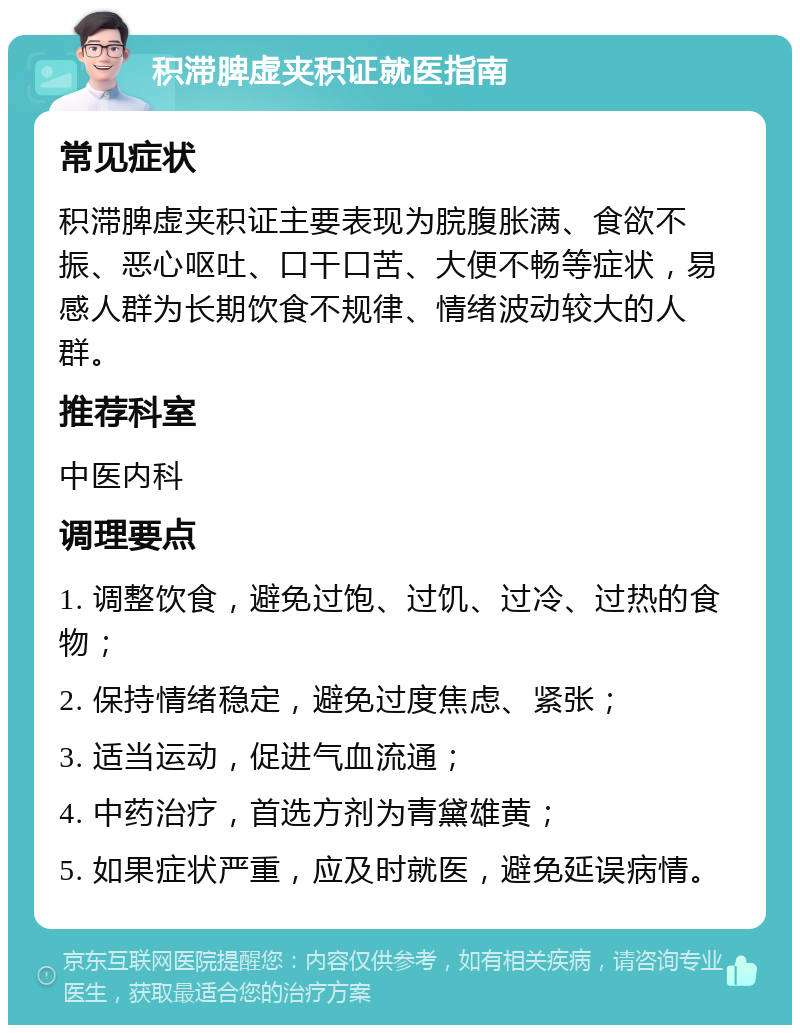 积滞脾虚夹积证就医指南

常见症状

积滞脾虚夹积证主要表现为脘腹胀满、食欲不振、恶心呕吐、口干口苦、大便不畅等症状，易感人群为长期饮食不规律、情绪波动较大的人群。

推荐科室

中医内科

调理要点

1. 调整饮食，避免过饱、过饥、过冷、过热的食物；

2. 保持情绪稳定，避免过度焦虑、紧张；

3. 适当运动，促进气血流通；

4. 中药治疗，首选方剂为青黛雄黄；

5. 如果症状严重，应及时就医，避免延误病情。

京东互联网医院提醒您：内容仅供参考，如有相关疾病，请咨询专业医生，获取最适合您的治疗方案